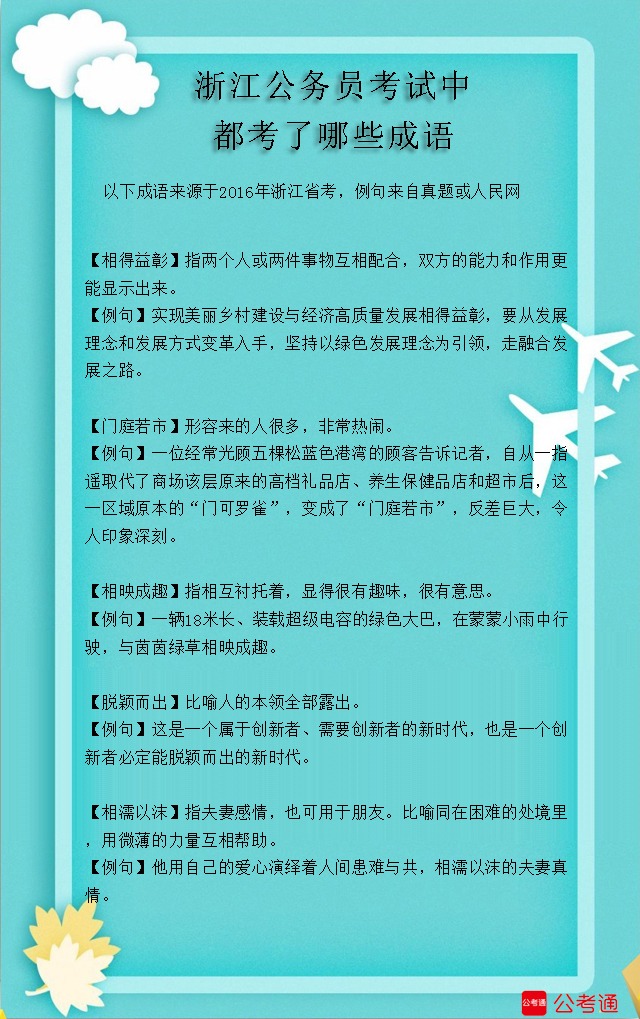 浙江公务员考试中
都考了哪些成语

以下成语来源于2016年浙江省考，例句来自真题或人民网

【相得益彰】指两个人或两件事物互相配合，双方的能力和作用更能显示出来。
【例句】实现美丽乡村建设与经济高质量发展相得益彰，要从发展理念和发展方式变革入手，坚持以绿色发展理念为引领，走融合发展之路。

【门庭若市】形容来的人很多，非常热闹。
【例句】一位经常光顾五棵松蓝色港湾的顾客告诉记者，自从一指遥取代了商场该层原来的高档礼品店、养生保健品店和超市后，这一区域原本的“门可罗雀”，变成了“门庭若市”，反差巨大，令人印象深刻。

【相映成趣】指相互衬托着，显得很有趣味，很有意思。
【例句】一辆18米长、装载超级电容的绿色大巴，在蒙蒙小雨中行驶，与茵茵绿草相映成趣。

【脱颖而出】比喻人的本领全部露出。
【例句】这是一个属于创新者、需要创新者的新时代，也是一个创新者必定能脱颖而出的新时代。

【相濡以沫】指夫妻感情，也可用于朋友。比喻同在困难的处境里，用微薄的力量互相帮助。
【例句】他用自己的爱心演绎着人间患难与共，相濡以沫的夫妻真情。

公考通 公考通